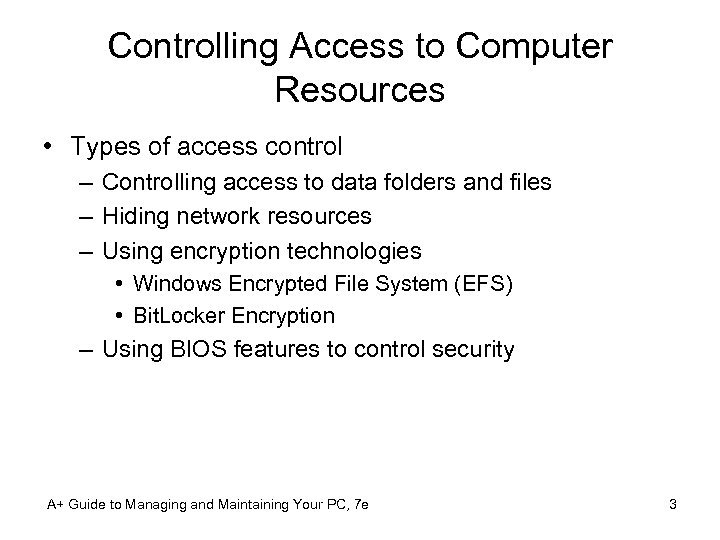 Controlling Access to Computer Resources

• Types of access control
  – Controlling access to data folders and files
  – Hiding network resources
  – Using encryption technologies
    • Windows Encrypted File System (EFS)
    • BitLocker Encryption
  – Using BIOS features to control security

A+ Guide to Managing and Maintaining Your PC, 7e

3